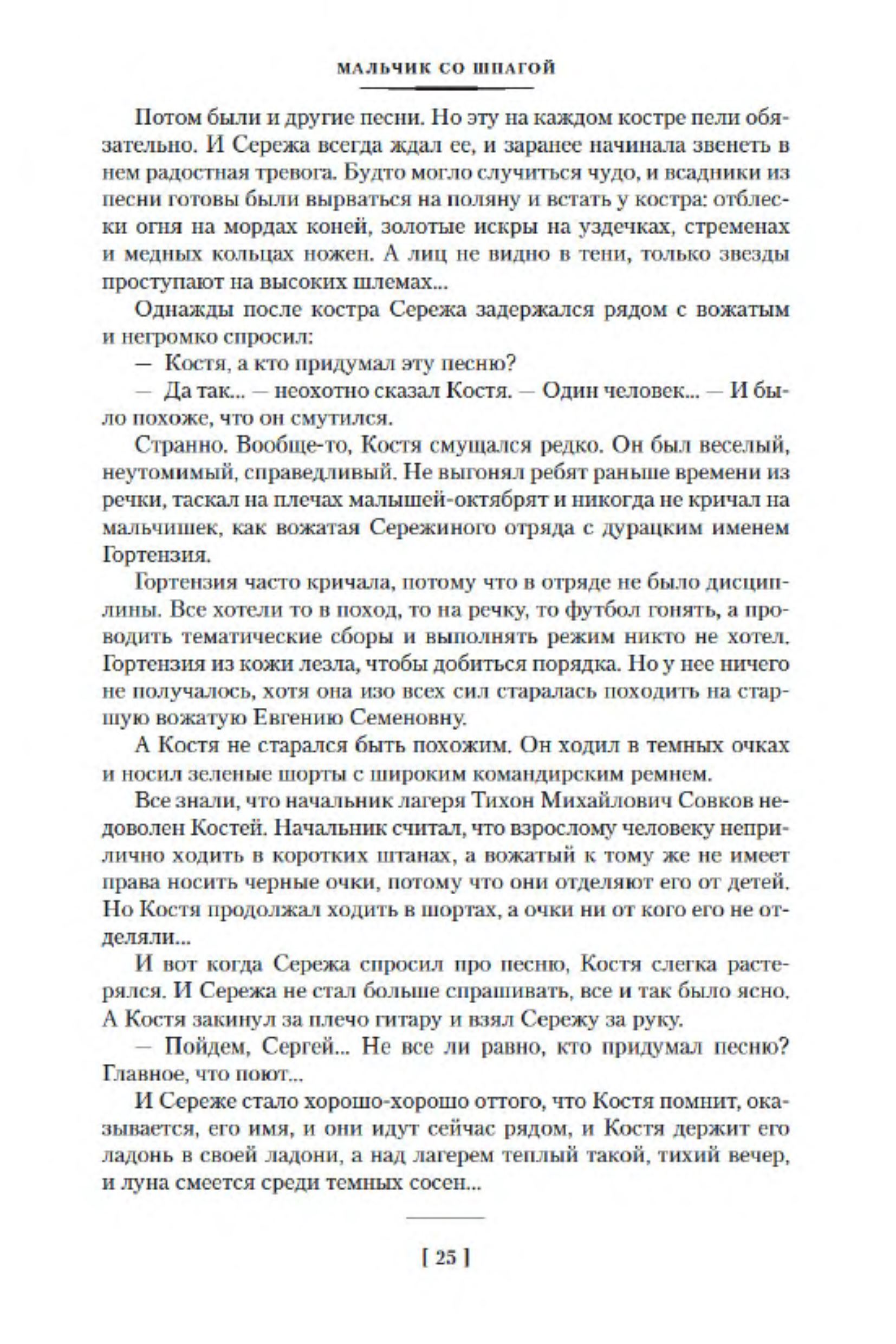 МАЛЬЧИК СО ШПАГОЙ

Потом были и другие песни. Но эту на каждом костре пели обязательно. И Сережа всегда ждал ее, и заранее начинала звенеть в нем радостная тревога. Будто могло случиться чудо, и всадники из песни готовы были вырваться на поляну и встать у костра: отблески огня на мордах коней, золотые искры на уздечках, стременах и медных кольцах ножен. А лиц не видно в тени, только звезды проступают на высоких шлемах...

Однажды после костра Сережа задержался рядом с вожатым и негромко спросил:

— Костя, а кто придумал эту песню?

— Да так... — неохотно сказал Костя. — Один человек... — И было похоже, что он смутился.

Странно. Вообще-то, Костя смущался редко. Он был веселый, неутомимый, справедливый. Не выгонял ребят раньше времени из речки, таскал на плечах малышей-октябрят и никогда не кричал на мальчишек, как вожатая Сережиного отряда с дурацким именем Гортензия.

Гортензия часто кричала, потому что в отряде не было дисциплины. Все хотели то в поход, то на речку, то футбол гонять, а проводить тематические сборы и выполнять режим никто не хотел. Гортензия из кожи лезла, чтобы добиться порядка. Но у нее ничего не получалось, хотя она изо всех сил старалась походить на старшую вожатую Евгению Семеновну.

А Костя не старался быть похожим. Он ходил в темных очках и носил зеленые шорты с широким командирским ремнем.

Все знали, что начальник лагеря Тихон Михайлович Совков недоволен Костей. Начальник считал, что взрослому человеку неприлично ходить в коротких штанах, а вожатый к тому же не имеет права носить черные очки, потому что они отделяют его от детей. Но Костя продолжал ходить в шортах, а очки ни от кого его не отделяли...

И вот когда Сережа спросил про песню, Костя слегка растерялся. И Сережа не стал больше спрашивать, все и так было ясно. А Костя закинул за плечо гитару и взял Сережу за руку.

— Пойдем, Сергей... Не все ли равно, кто придумал песню? Главное, что поют...

И Сереже стало хорошо-хорошо оттого, что Костя помнит, оказывается, его имя, и они идут сейчас рядом, и Костя держит его ладонь в своей ладони, а над лагерем теплый такой, тихий вечер, и луна смеется среди темных сосен...

[ 25 ]